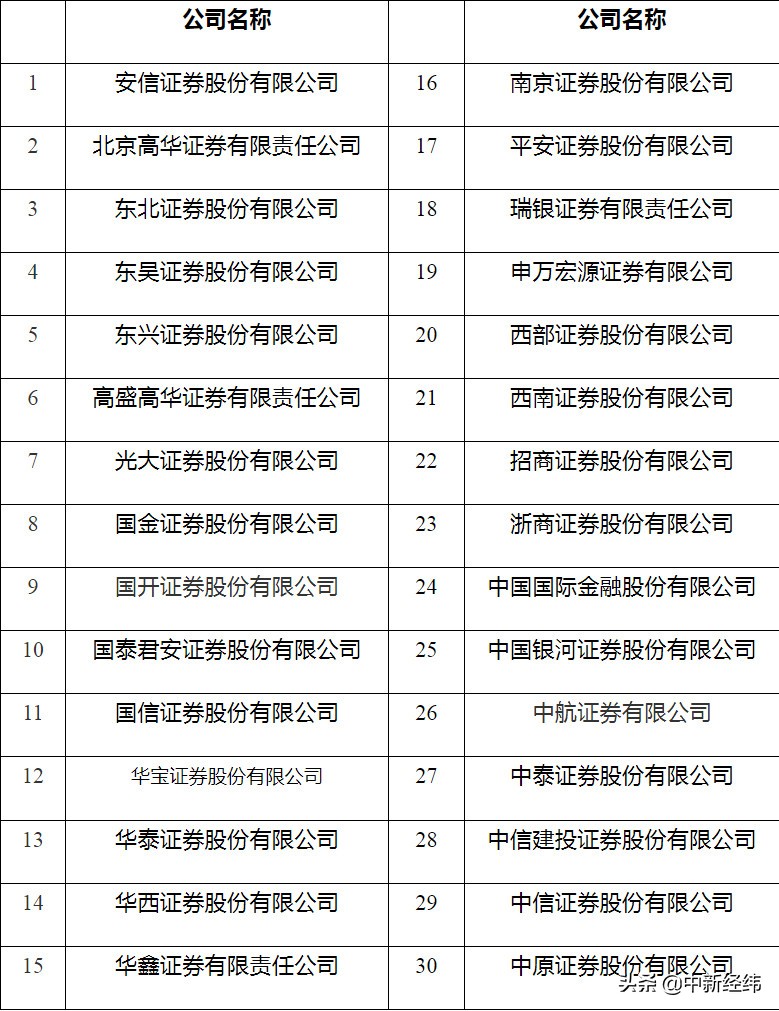 | | 公司名称 | | 公司名称 |
|---|---|---|---|
| 1 | 安信证券股份有限公司 | 16 | 南京证券股份有限公司 |
| 2 | 北京高华证券有限责任公司 | 17 | 平安证券股份有限公司 |
| 3 | 东北证券股份有限公司 | 18 | 瑞银证券有限责任公司 |
| 4 | 东吴证券股份有限公司 | 19 | 申万宏源证券有限公司 |
| 5 | 东兴证券股份有限公司 | 20 | 西部证券股份有限公司 |
| 6 | 高盛高华证券有限责任公司 | 21 | 西南证券股份有限公司 |
| 7 | 光大证券股份有限公司 | 22 | 招商证券股份有限公司 |
| 8 | 国金证券股份有限公司 | 23 | 浙商证券股份有限公司 |
| 9 | 国开证券股份有限公司 | 24 | 中国国际金融股份有限公司 |
| 10 | 国泰君安证券股份有限公司 | 25 | 中国银河证券股份有限公司 |
| 11 | 国信证券股份有限公司 | 26 | 中航证券有限公司 |
| 12 | 华宝证券股份有限公司 | 27 | 中泰证券股份有限公司 |
| 13 | 华泰证券股份有限公司 | 28 | 中信建投证券股份有限公司 |
| 14 | 华西证券股份有限公司 | 29 | 中信证券股份有限公司 |
| 15 | 华鑫证券有限责任公司 | 30 | 中原证券股份有限公司 |

头条 @中新经纬